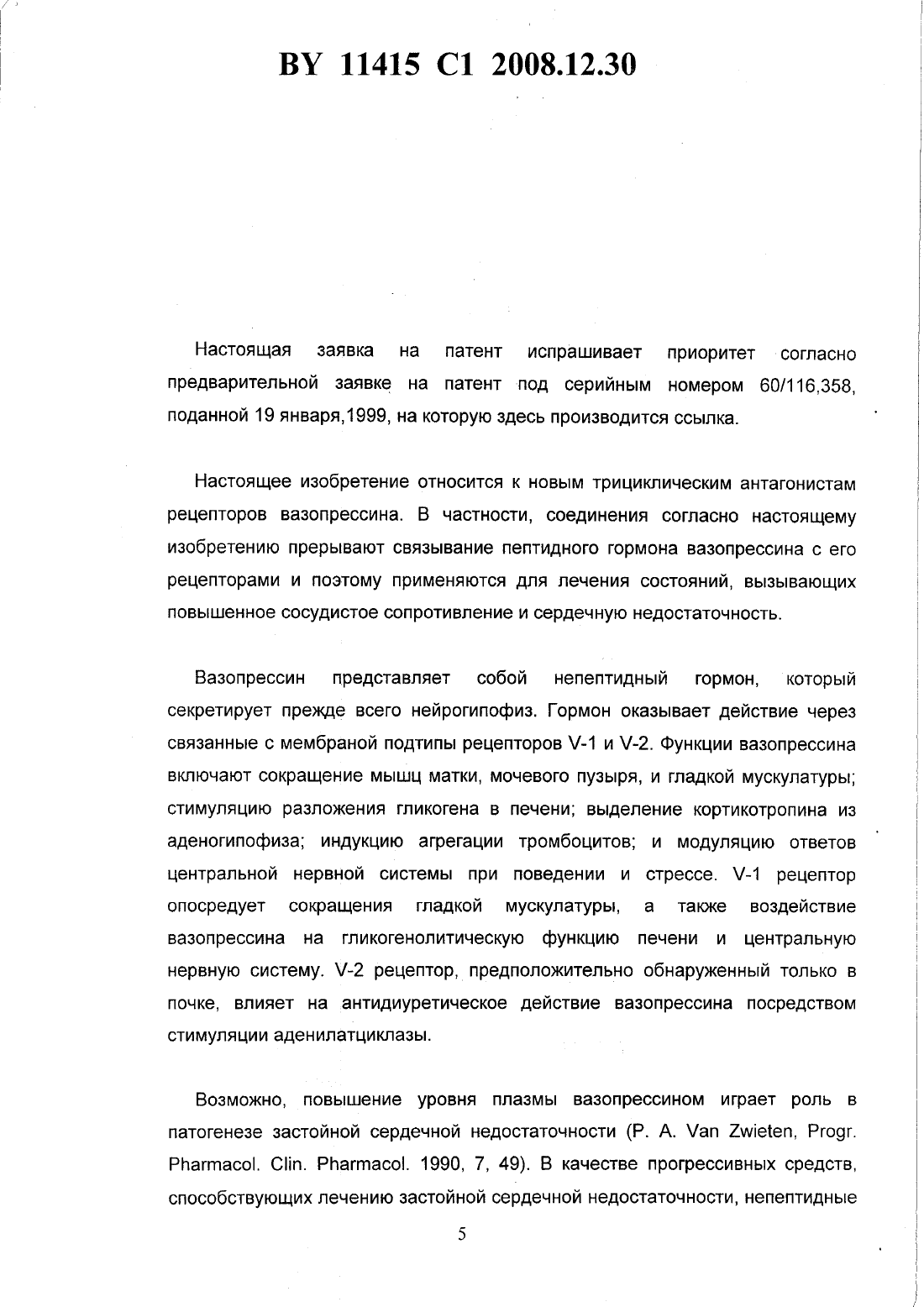 BY 11415 C1 2008.12.30

Настоящая заявка на патент испрашивает приоритет согласно предварительной заявке на патент под серийным номером 60/116,358, поданной 19 января,1999, на которую здесь производится ссылка.

Настоящее изобретение относится к новым трициклическим антагонистам рецепторов вазопрессина. В частности, соединения согласно настоящему изобретению прерывают связывание пептидного гормона вазопрессина с его рецепторами и поэтому применяются для лечения состояний, вызывающих повышенное сосудистое сопротивление и сердечную недостаточность.

Вазопрессин представляет собой непептидный гормон, который секретирует прежде всего нейрогипофиз. Гормон оказывает действие через связанные с мембраной подтипы рецепторов V-1 и V-2. Функции вазопрессина включают сокращение мышц матки, мочевого пузыря, и гладкой мускулатуры; стимуляцию разложения гликогена в печени; выделение кортикотропина из аденогипофиза; индукцию агрегации тромбоцитов; и модуляцию ответов центральной нервной системы при поведении и стрессе. V-1 рецептор опосредует сокращения гладкой мускулатуры, а также воздействие вазопрессина на гликогенолитическую функцию печени и центральную нервную систему. V-2 рецептор, предположительно обнаруженный только в почке, влияет на антидиуретическое действие вазопрессина посредством стимуляции аденилатциклазы.

Возможно, повышение уровня плазмы вазопрессином играет роль в патогенезе застойной сердечной недостаточности (P. A. Van Zwieten, Progr. Pharmacol. Clin. Pharmacol. 1990, 7, 49). В качестве прогрессивных средств, способствующих лечению застойной сердечной недостаточности, непептидные

5